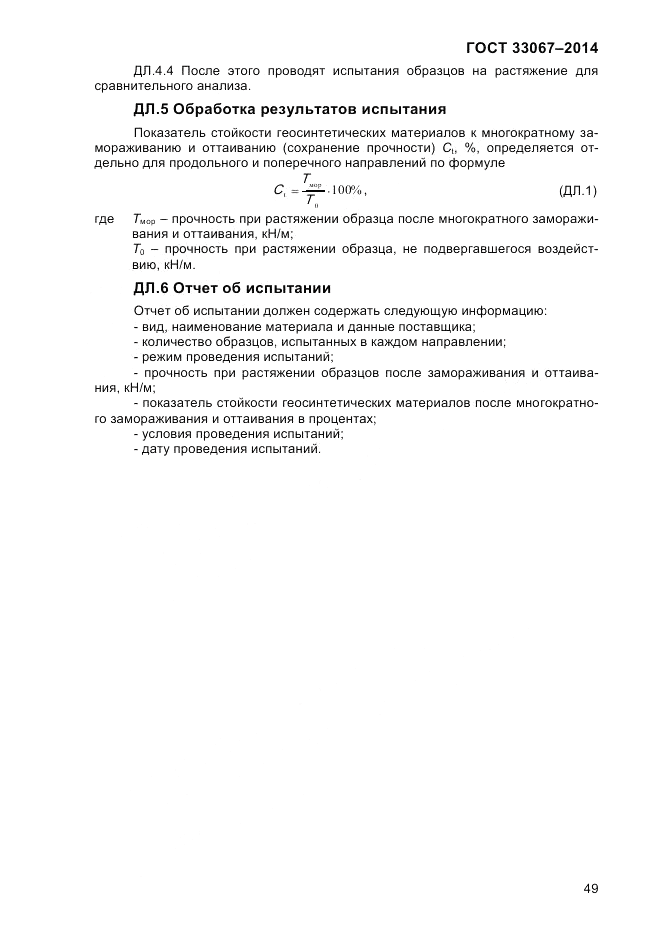 ГОСТ 33067–2014

ДЛ.4.4 После этого проводят испытания образцов на растяжение для сравнительного анализа.

ДЛ.5 Обработка результатов испытания

Показатель стойкости геосинтетических материалов к многократному замораживанию и оттаиванию (сохранение прочности) $C_t$, %, определяется отдельно для продольного и поперечного направлений по формуле

$C_t = \frac{T_{мор}}{T_0} \cdot 100\%$, (ДЛ.1)

где $T_{мор}$ – прочность при растяжении образца после многократного замораживания и оттаивания, кН/м;

$T_0$ – прочность при растяжении образца, не подвергавшегося воздействию, кН/м.

ДЛ.6 Отчет об испытании

Отчет об испытании должен содержать следующую информацию:
- вид, наименование материала и данные поставщика;
- количество образцов, испытанных в каждом направлении;
- режим проведения испытаний;
- прочность при растяжении образцов после замораживания и оттаивания, кН/м;
- показатель стойкости геосинтетических материалов после многократного замораживания и оттаивания в процентах;
- условия проведения испытаний;
- дату проведения испытаний.

49